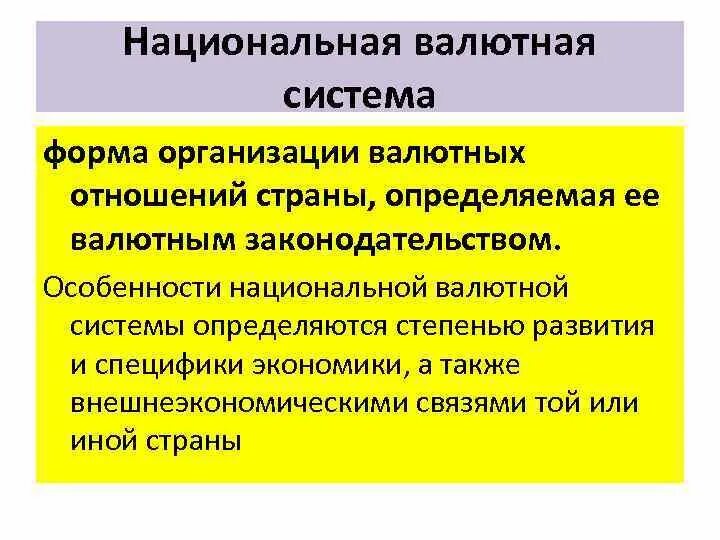 Национальная валютная система

форма организации валютных отношений страны, определяемая ее валютным законодательством.

Особенности национальной валютной системы определяются степенью развития и специфики экономики, а также внешнеэкономическими связями той или иной страны